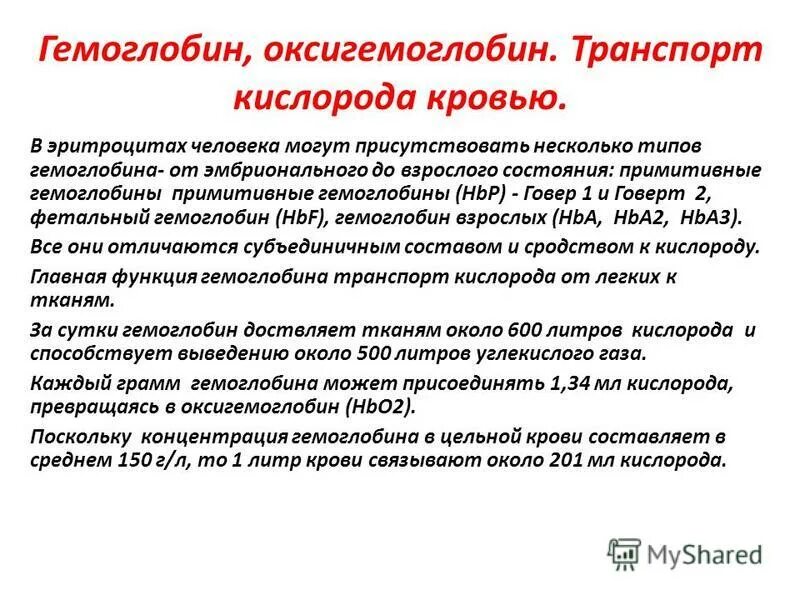 Гемоглобин, оксигемоглобин. Транспорт кислорода кровью.

В эритроцитах человека могут присутствовать несколько типов гемоглобина- от эмбрионального до взрослого состояния: примитивные гемоглобины примитивные гемоглобины (HbP) - Говер 1 и Говерт 2, фетальный гемоглобин (HbF), гемоглобин взрослых (HbA, HbA2, HbA3).

Все они отличаются субъединичным составом и сродством к кислороду.

Главная функция гемоглобина транспорт кислорода от легких к тканям.

За сутки гемоглобин доствляет тканям около 600 литров кислорода и способствует выведению около 500 литров углекислого газа.

Каждый грамм гемоглобина может присоединять 1,34 мл кислорода, превращаясь в оксигемоглобин (HbO2).

Поскольку концентрация гемоглобина в цельной крови составляет в среднем 150 г/л, то 1 литр крови связывают около 201 мл кислорода.

MyShared